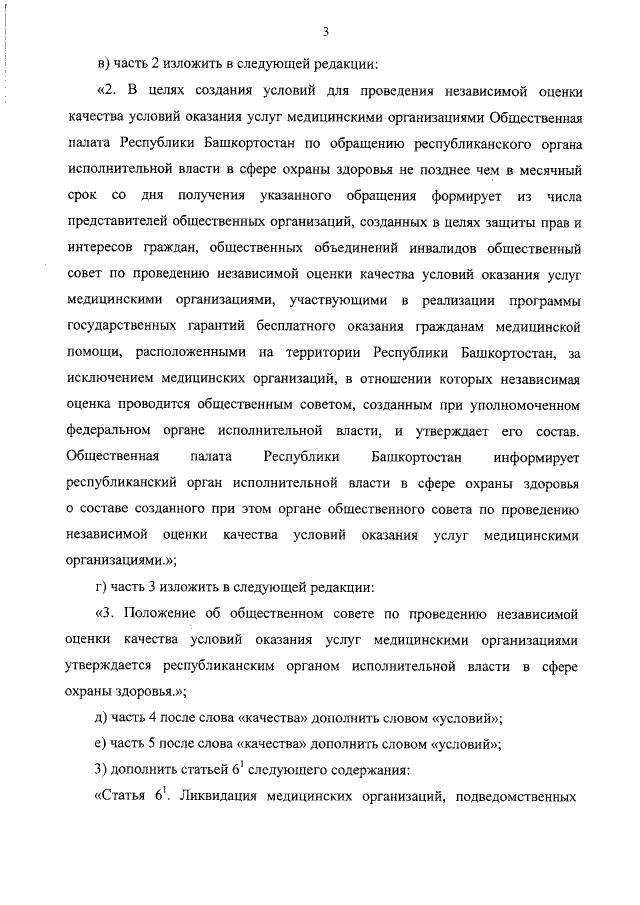 3

в) часть 2 изложить в следующей редакции:

«2. В целях создания условий для проведения независимой оценки качества условий оказания услуг медицинскими организациями Общественная палата Республики Башкортостан по обращению республиканского органа исполнительной власти в сфере охраны здоровья не позднее чем в месячный срок со дня получения указанного обращения формирует из числа представителей общественных организаций, созданных в целях защиты прав и интересов граждан, общественных объединений инвалидов общественный совет по проведению независимой оценки качества условий оказания услуг медицинскими организациями, участвующими в реализации программы государственных гарантий бесплатного оказания гражданам медицинской помощи, расположенными на территории Республики Башкортостан, за исключением медицинских организаций, в отношении которых независимая оценка проводится общественным советом, созданным при уполномоченном федеральном органе исполнительной власти, и утверждает его состав. Общественная палата Республики Башкортостан информирует республиканский орган исполнительной власти в сфере охраны здоровья о составе созданного при этом органе общественного совета по проведению независимой оценки качества условий оказания услуг медицинскими организациями.»;

г) часть 3 изложить в следующей редакции:

«3. Положение об общественном совете по проведению независимой оценки качества условий оказания услуг медицинскими организациями утверждается республиканским органом исполнительной власти в сфере охраны здоровья.»;

д) часть 4 после слова «качества» дополнить словом «условий»;

е) часть 5 после слова «качества» дополнить словом «условий»;

3) дополнить статьей $6^1$ следующего содержания:

«Статья $6^1$. Ликвидация медицинских организаций, подведомственных